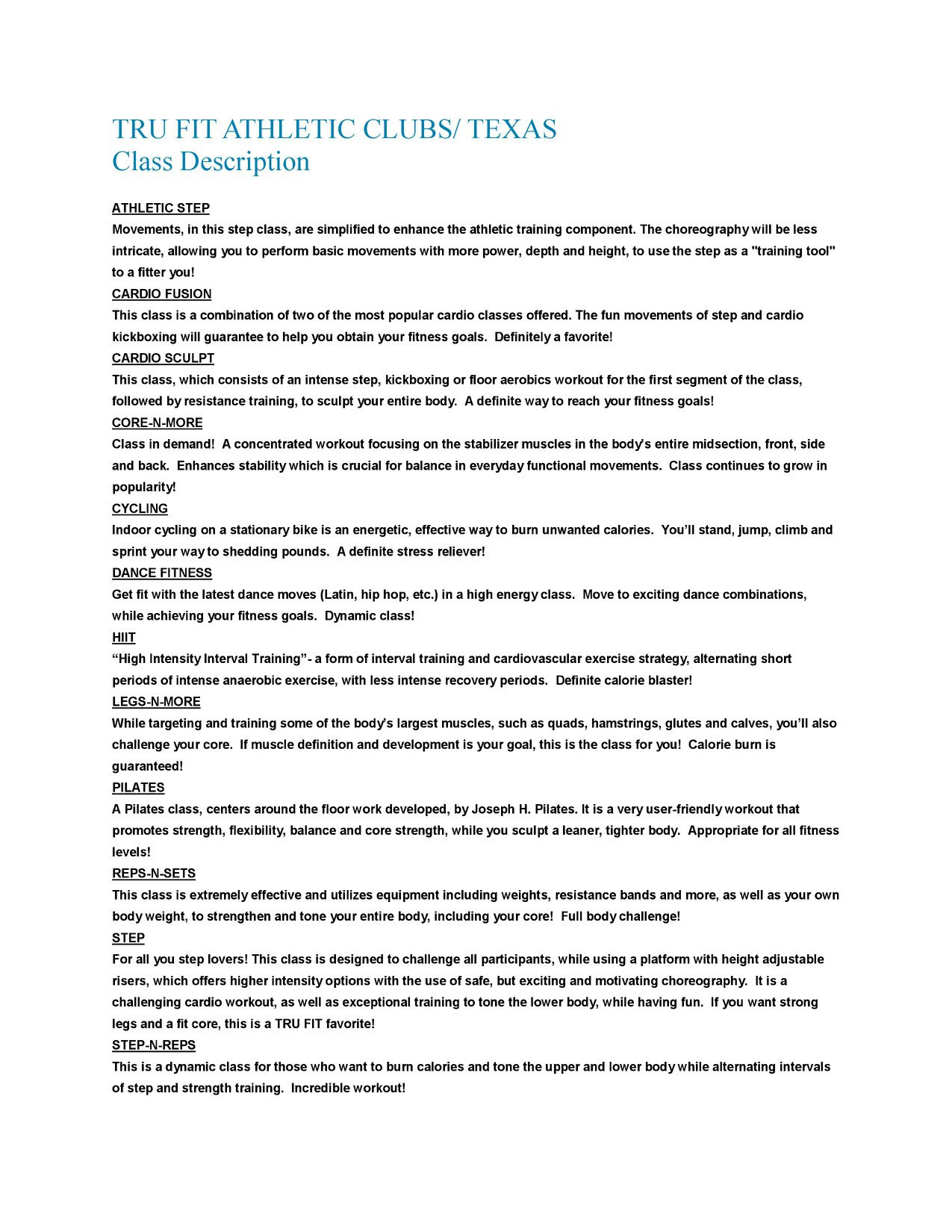 TRU FIT ATHLETIC CLUBS/ TEXAS
Class Description

ATHLETIC STEP
Movements, in this step class, are simplified to enhance the athletic training component. The choreography will be less intricate, allowing you to perform basic movements with more power, depth and height, to use the step as a "training tool" to a fitter you!
CARDIO FUSION
This class is a combination of two of the most popular cardio classes offered. The fun movements of step and cardio kickboxing will guarantee to help you obtain your fitness goals. Definitely a favorite!
CARDIO SCULPT
This class, which consists of an intense step, kickboxing or floor aerobics workout for the first segment of the class, followed by resistance training, to sculpt your entire body. A definite way to reach your fitness goals!
CORE-N-MORE
Class in demand! A concentrated workout focusing on the stabilizer muscles in the body's entire midsection, front, side and back. Enhances stability which is crucial for balance in everyday functional movements. Class continues to grow in popularity!
CYCLING
Indoor cycling on a stationary bike is an energetic, effective way to burn unwanted calories. You'll stand, jump, climb and sprint your way to shedding pounds. A definite stress reliever!
DANCE FITNESS
Get fit with the latest dance moves (Latin, hip hop, etc.) in a high energy class. Move to exciting dance combinations, while achieving your fitness goals. Dynamic class!
HIIT
"High Intensity Interval Training"- a form of interval training and cardiovascular exercise strategy, alternating short periods of intense anaerobic exercise, with less intense recovery periods. Definite calorie blaster!
LEGS-N-MORE
While targeting and training some of the body's largest muscles, such as quads, hamstrings, glutes and calves, you'll also challenge your core. If muscle definition and development is your goal, this is the class for you! Calorie burn is guaranteed!
PILATES
A Pilates class, centers around the floor work developed, by Joseph H. Pilates. It is a very user-friendly workout that promotes strength, flexibility, balance and core strength, while you sculpt a leaner, tighter body. Appropriate for all fitness levels!
REPS-N-SETS
This class is extremely effective and utilizes equipment including weights, resistance bands and more, as well as your own body weight, to strengthen and tone your entire body, including your core! Full body challenge!
STEP
For all you step lovers! This class is designed to challenge all participants, while using a platform with height adjustable risers, which offers higher intensity options with the use of safe, but exciting and motivating choreography. It is a challenging cardio workout, as well as exceptional training to tone the lower body, while having fun. If you want strong legs and a fit core, this is a TRU FIT favorite!
STEP-N-REPS
This is a dynamic class for those who want to burn calories and tone the upper and lower body while alternating intervals of step and strength training. Incredible workout!